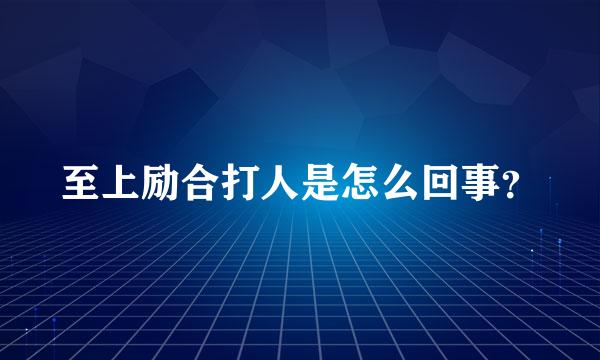 至上励合打人是怎么回事?